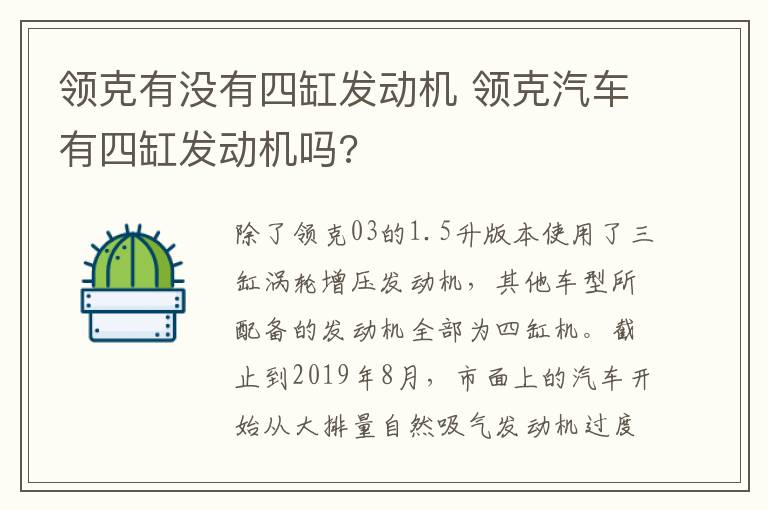 领克有没有四缸发动机 领克汽车有四缸发动机吗?

除了领克03的1.5升版本使用了三缸涡轮增压发动机，其他车型所配备的发动机全部为四缸机。截止到2019年8月，市面上的汽车开始从大排量自然吸气发动机过度